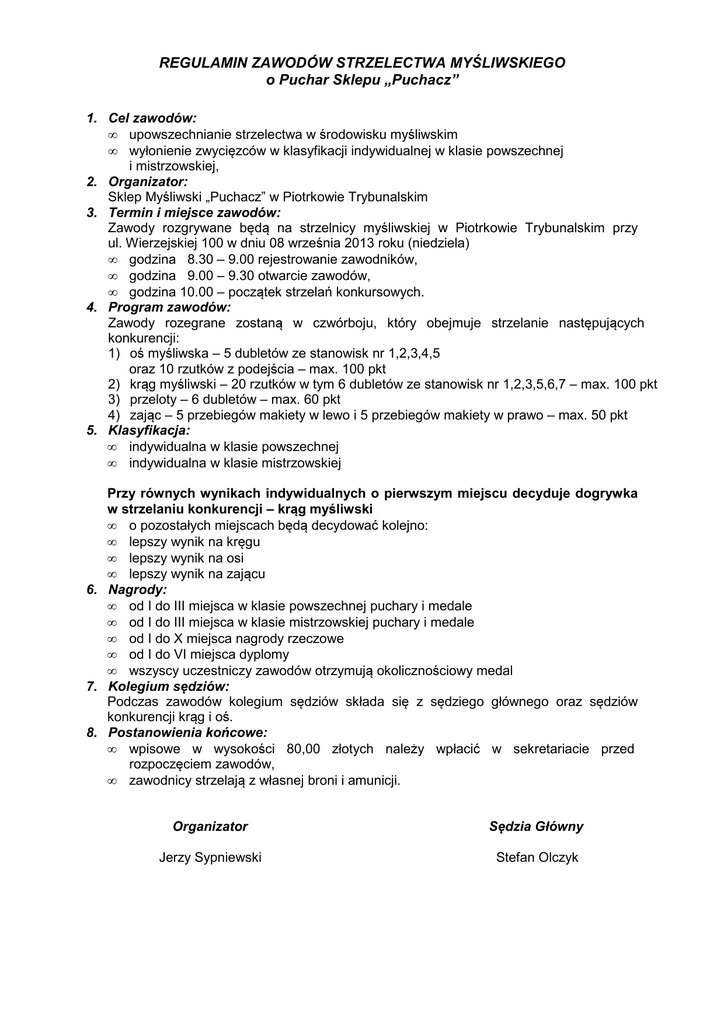 REGULAMIN ZAWODÓW STRZELECTWA MYŚLIWSKIEGO
o Puchar Sklepu „Puchacz"

1. Cel zawodów:
∞ upowszechnianie strzelectwa w środowisku myśliwskim
∞ wyłonienie zwycięzców w klasyfikacji indywidualnej w klasie powszechnej i mistrzowskiej,
2. Organizator:
Sklep Myśliwski „Puchacz" w Piotrkowie Trybunalskim
3. Termin i miejsce zawodów:
Zawody rozgrywane będą na strzelnicy myśliwskiej w Piotrkowie Trybunalskim przy ul. Wierzejskiej 100 w dniu 08 września 2013 roku (niedziela)
∞ godzina 8.30 – 9.00 rejestrowanie zawodników,
∞ godzina 9.00 – 9.30 otwarcie zawodów,
∞ godzina 10.00 – początek strzelań konkursowych.
4. Program zawodów:
Zawody rozegrane zostaną w czwórboju, który obejmuje strzelanie następujących konkurencji:
1) oś myśliwska – 5 dubletów ze stanowisk nr 1,2,3,4,5
oraz 10 rzutków z podejścia – max. 100 pkt
2) krąg myśliwski – 20 rzutków w tym 6 dubletów ze stanowisk nr 1,2,3,5,6,7 – max. 100 pkt
3) przeloty – 6 dubletów – max. 60 pkt
4) zając – 5 przebiegów makiety w lewo i 5 przebiegów makiety w prawo – max. 50 pkt
5. Klasyfikacja:
∞ indywidualna w klasie powszechnej
∞ indywidualna w klasie mistrzowskiej

Przy równych wynikach indywidualnych o pierwszym miejscu decyduje dogrywka w strzelaniu konkurencji – krąg myśliwski
∞ o pozostałych miejscach będą decydować kolejno:
∞ lepszy wynik na kręgu
∞ lepszy wynik na osi
∞ lepszy wynik na zającu
6. Nagrody:
∞ od I do III miejsca w klasie powszechnej puchary i medale
∞ od I do III miejsca w klasie mistrzowskiej puchary i medale
∞ od I do X miejsca nagrody rzeczowe
∞ od I do VI miejsca dyplomy
∞ wszyscy uczestniczy zawodów otrzymują okolicznościowy medal
7. Kolegium sędziów:
Podczas zawodów kolegium sędziów składa się z sędziego głównego oraz sędziów konkurencji krąg i oś.
8. Postanowienia końcowe:
∞ wpisowe w wysokości 80,00 złotych należy wpłacić w sekretariacie przed rozpoczęciem zawodów,
∞ zawodnicy strzelają z własnej broni i amunicji.

Organizator
Jerzy Sypniewski

Sędzia Główny
Stefan Olczyk